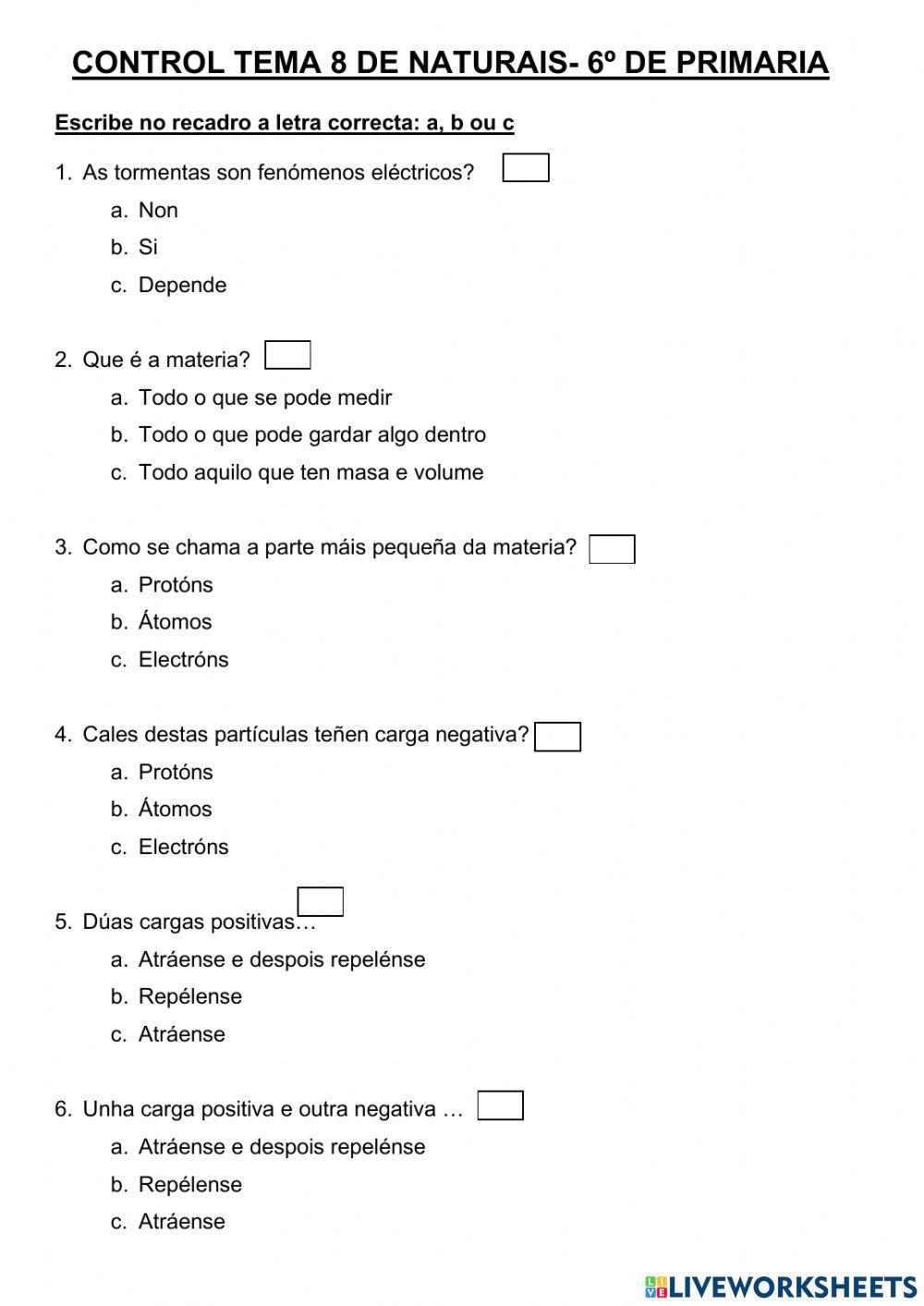 CONTROL TEMA 8 DE NATURAIS- 6º DE PRIMARIA

Escribe no recadro a letra correcta: a, b ou c

1. As tormentas son fenómenos eléctricos?
a. Non
b. Si
c. Depende

2. Que é a materia?
a. Todo o que se pode medir
b. Todo o que pode gardar algo dentro
c. Todo aquilo que ten masa e volume

3. Como se chama a parte máis pequeña da materia?
a. Protóns
b. Átomos
c. Electróns

4. Cales destas partículas teñen carga negativa?
a. Protóns
b. Átomos
c. Electróns

5. Dúas cargas positivas…
a. Atráense e despois repelénse
b. Repélense
c. Atráense

6. Unha carga positiva e outra negativa …
a. Atráense e despois repelénse
b. Repélense
c. Atráense

LIVEWORKSHEETS